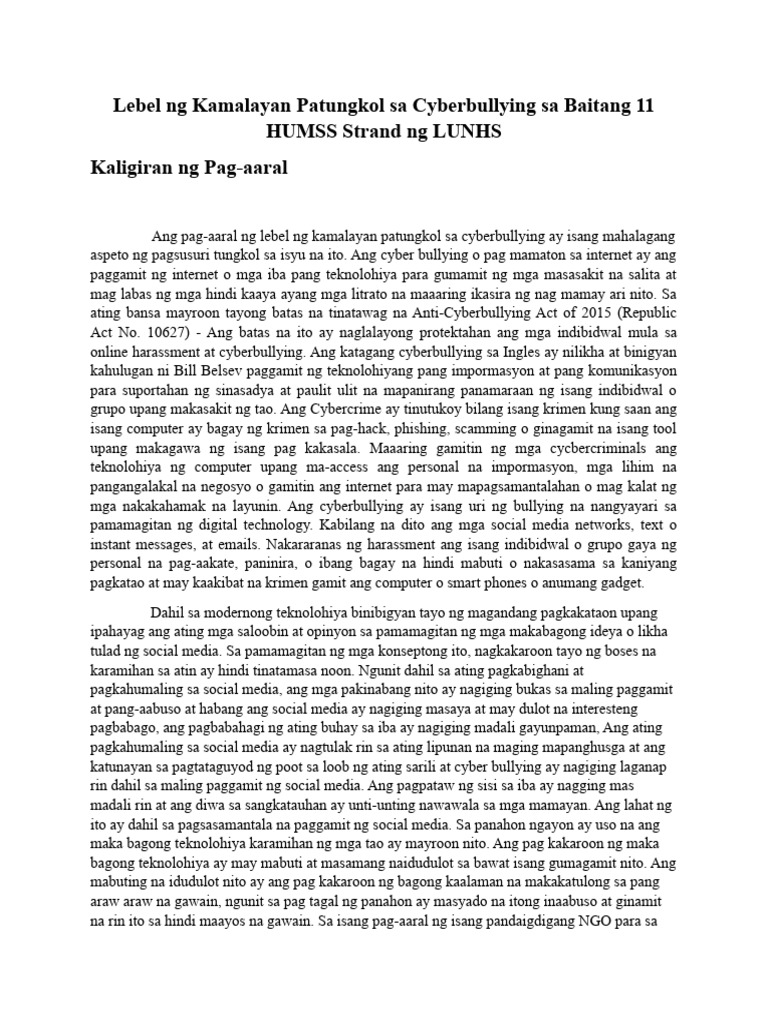 Lebel ng Kamalayan Patungkol sa Cyberbullying sa Baitang 11 HUMSS Strand ng LUNHS

Kaligiran ng Pag-aaral

Ang pag-aaral ng lebel ng kamalayan patungkol sa cyberbullying ay isang mahalagang aspeto ng pagsusuri tungkol sa isyu na ito. Ang cyber bullying o pag mamaton sa internet ay ang paggamit ng internet o mga iba pang teknolohiya para gumamit ng mga masasakit na salita at mag labas ng mga hindi kaaya ayang mga litrato na maaaring ikasira ng nag mamay ari nito. Sa ating bansa mayroon tayong batas na tinatawag na Anti-Cyberbullying Act of 2015 (Republic Act No. 10627) - Ang batas na ito ay naglalayong protektahan ang mga indibidwal mula sa online harassment at cyberbullying. Ang katagang cyberbullying sa Ingles ay nilikha at binigyan kahulugan ni Bill Belsev paggamit ng teknolohiyang pang impormasyon at pang komunikasyon para suportahan ng sinasadya at paulit ulit na mapanirang panamaraan ng isang indibidwal o grupo upang makasakit ng tao. Ang Cybercrime ay tinutukoy bilang isang krimen kung saan ang isang computer ay bagay ng krimen sa pag-hack, phishing, scamming o ginagamit na isang tool upang makagawa ng isang pag kakasala. Maaaring gamitin ng mga cycbercriminals ang teknolohiya ng computer upang ma-access ang personal na impormasyon, mga lihim na pangangalakal na negosyo o gamitin ang internet para may mapagsamantalahan o mag kalat ng mga nakakahamak na layunin. Ang cyberbullying ay isang uri ng bullying na nangyayari sa pamamagitan ng digital technology. Kabilang na dito ang mga social media networks, text o instant messages, at emails. Nakararanas ng harassment ang isang indibidwal o grupo gaya ng personal na pag-aakate, paninira, o ibang bagay na hindi mabuti o nakasasama sa kaniyang pagkatao at may kaakibat na krimen gamit ang computer o smart phones o anumang gadget.

Dahil sa modernong teknolohiya binibigyan tayo ng magandang pagkakataon upang ipahayag ang ating mga saloobin at opinyon sa pamamagitan ng mga makabagong ideya o likha tulad ng social media. Sa pamamagitan ng mga konseptong ito, nagkakaroon tayo ng boses na karamihan sa atin ay hindi tinatamasa noon. Ngunit dahil sa ating pagkabighani at pagkahumaling sa social media, ang mga pakinabang nito ay nagiging bukas sa maling paggamit at pang-aabuso at habang ang social media ay nagiging masaya at may dulot na interesteng pagbabago, ang pagbabahagi ng ating buhay sa iba ay nagiging madali gayunpaman, Ang ating pagkahumaling sa social media ay nagtulak rin sa ating lipunan na maging mapanghusga at ang katunayan sa pagtataguyod ng poot sa loob ng ating sarili at cyber bullying ay nagiging laganap rin dahil sa maling paggamit ng social media. Ang pagpataw ng sisi sa iba ay nagging mas madali rin at ang diwa sa sangkatauhan ay unti-unting nawawala sa mga mamayan. Ang lahat ng ito ay dahil sa pagsasamantala na paggamit ng social media. Sa panahon ngayon ay uso na ang maka bagong teknolohiya karamihan ng mga tao ay mayroon nito. Ang pag kakaroon ng maka bagong teknolohiya ay may mabuti at masamang naidudulot sa bawat isang gumagamit nito. Ang mabuting na idudulot nito ay ang pag kakaroon ng bagong kaalaman na makakatulong sa pang araw araw na gawain, ngunit sa pag tagal ng panahon ay masyado na itong inaabuso at ginamit na rin ito sa hindi maayos na gawain. Sa isang pag-aaral ng isang pandaigdigang NGO para sa